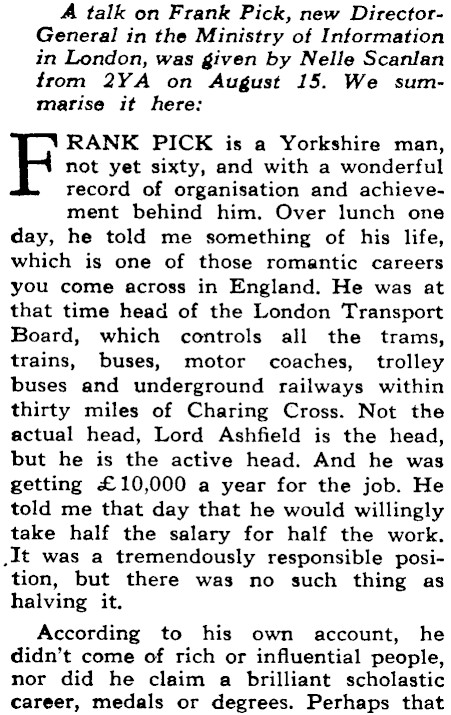 A talk on Frank Pick, new Director-General in the Ministry of Information in London, was given by Nelle Scanlan from 2YA on August 15. We summarise it here:

FRANK PICK is a Yorkshire man, not yet sixty, and with a wonderful record of organisation and achievement behind him. Over lunch one day, he told me something of his life, which is one of those romantic careers you come across in England. He was at that time head of the London Transport Board, which controls all the trams, trains, buses, motor coaches, trolley buses and underground railways within thirty miles of Charing Cross. Not the actual head, Lord Ashfield is the head, but he is the active head. And he was getting £10,000 a year for the job. He told me that day that he would willingly take half the salary for half the work. It was a tremendously responsible position, but there was no such thing as halving it.

According to his own account, he didn't come of rich or influential people, nor did he claim a brilliant scholastic career, medals or degrees. Perhaps that